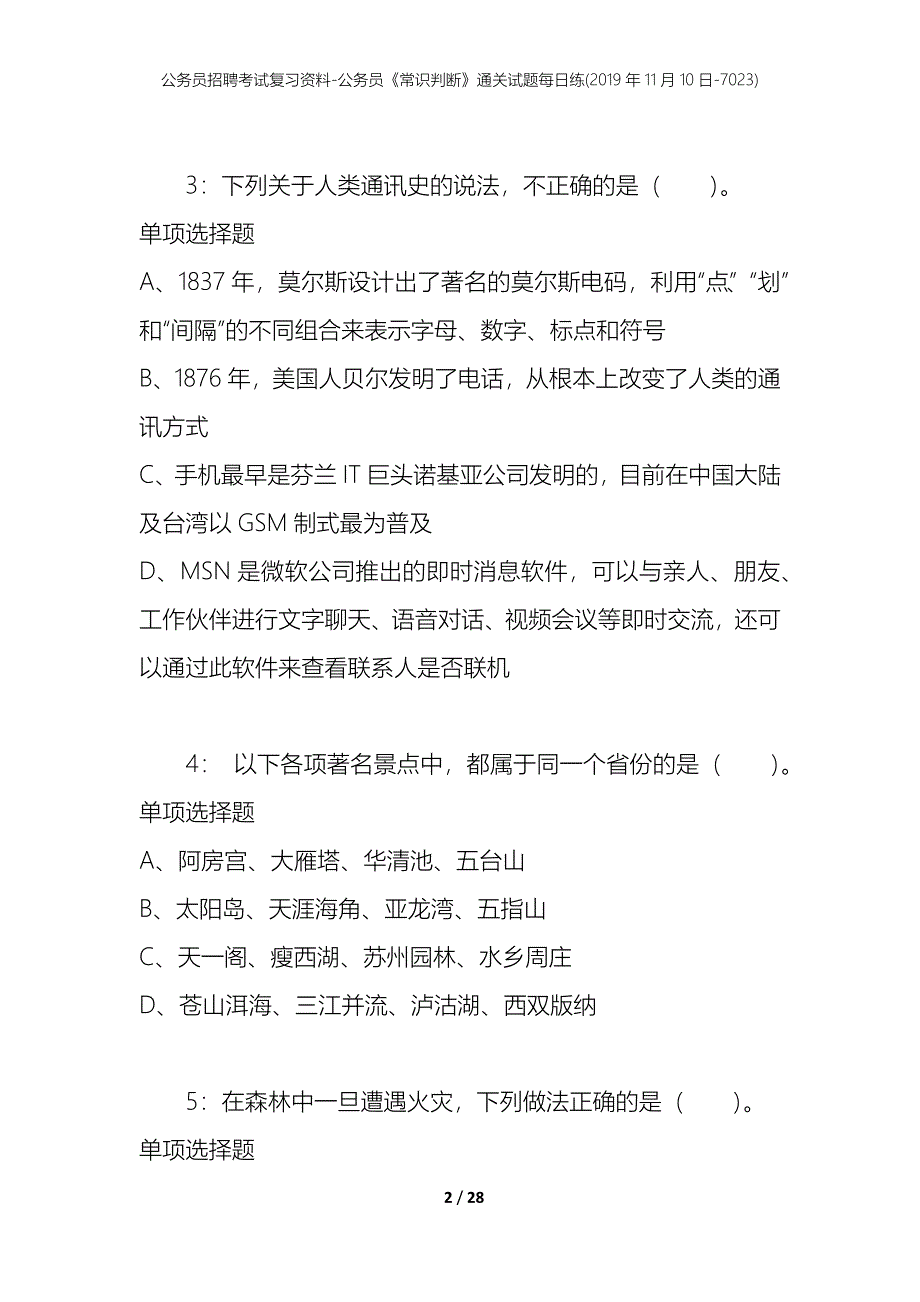 公务员招聘考试复习资料-公务员《常识判断》通关试题每日练(2019 年 11 月 10 日-7023)

3：下列关于人类通讯史的说法，不正确的是（　　）。
单项选择题
A、1837 年，莫尔斯设计出了著名的莫尔斯电码，利用“点”“划”和“间隔”的不同组合来表示字母、数字、标点和符号
B、1876 年，美国人贝尔发明了电话，从根本上改变了人类的通讯方式
C、手机最早是芬兰 IT 巨头诺基亚公司发明的，目前在中国大陆及台湾以 GSM 制式最为普及
D、MSN 是微软公司推出的即时消息软件，可以与亲人、朋友、工作伙伴进行文字聊天、语音对话、视频会议等即时交流，还可以通过此软件来查看联系人是否联机

4： 以下各项著名景点中，都属于同一个省份的是（　　）。
单项选择题
A、阿房宫、大雁塔、华清池、五台山
B、太阳岛、天涯海角、亚龙湾、五指山
C、天一阁、瘦西湖、苏州园林、水乡周庄
D、苍山洱海、三江并流、泸沽湖、西双版纳

5：在森林中一旦遭遇火灾，下列做法正确的是（　　）。
单项选择题

2 / 28